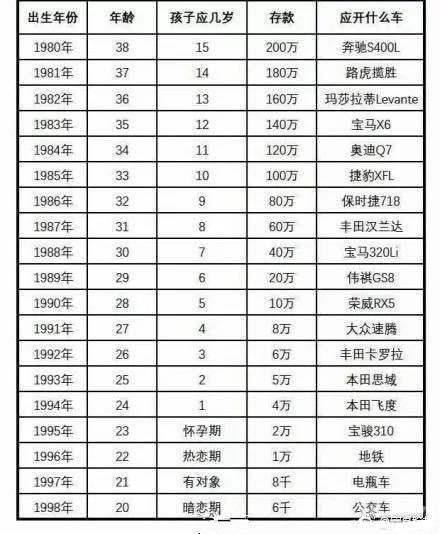 | 出生年份 | 年龄 | 孩子应几岁 | 存款 | 应开什么车 |
|---|---|---|---|---|
| 1980年 | 38 | 15 | 200万 | 奔驰S400L |
| 1981年 | 37 | 14 | 180万 | 路虎揽胜 |
| 1982年 | 36 | 13 | 160万 | 玛莎拉蒂Levante |
| 1983年 | 35 | 12 | 140万 | 宝马X6 |
| 1984年 | 34 | 11 | 120万 | 奥迪Q7 |
| 1985年 | 33 | 10 | 100万 | 捷豹XFL |
| 1986年 | 32 | 9 | 80万 | 保时捷718 |
| 1987年 | 31 | 8 | 60万 | 丰田汉兰达 |
| 1988年 | 30 | 7 | 40万 | 宝马320Li |
| 1989年 | 29 | 6 | 20万 | 传祺GS8 |
| 1990年 | 28 | 5 | 10万 | 荣威RX5 |
| 1991年 | 27 | 4 | 8万 | 大众速腾 |
| 1992年 | 26 | 3 | 6万 | 丰田卡罗拉 |
| 1993年 | 25 | 2 | 5万 | 本田思域 |
| 1994年 | 24 | 1 | 4万 | 本田飞度 |
| 1995年 | 23 | 怀孕期 | 2万 | 宝骏310 |
| 1996年 | 22 | 热恋期 | 1万 | 地铁 |
| 1997年 | 21 | 有对象 | 8千 | 电瓶车 |
| 1998年 | 20 | 暗恋期 | 6千 | 公交车 |